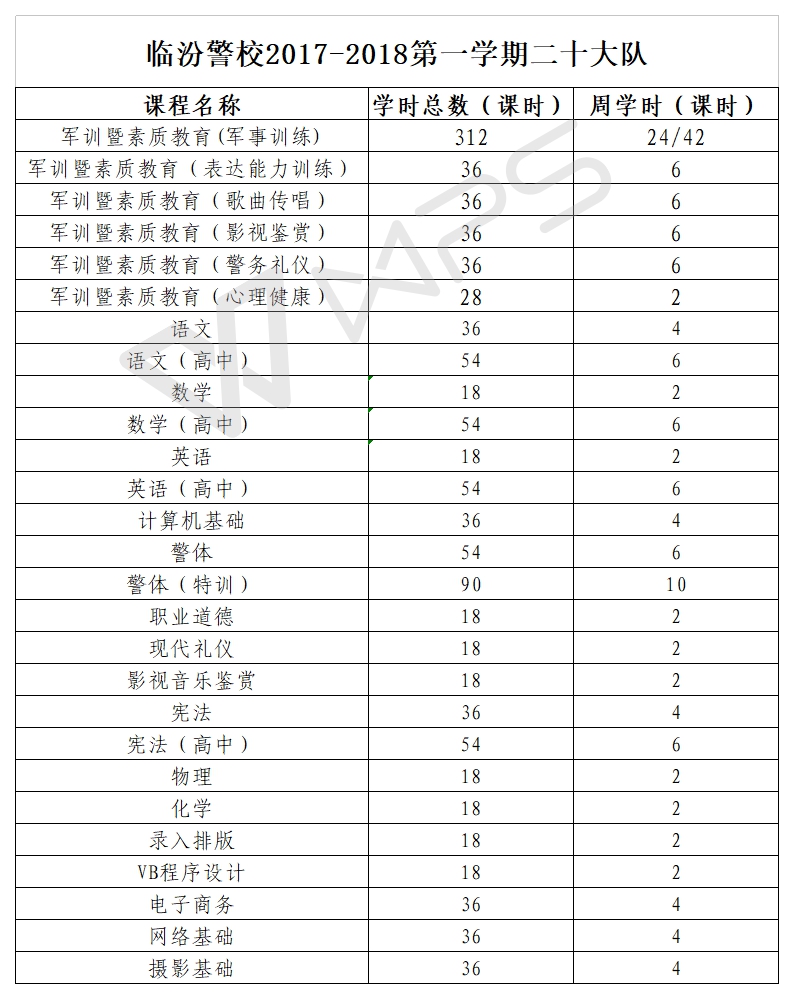 临汾警校2017-2018第一学期二十大队

| 课程名称 | 学时总数（课时） | 周学时（课时） |
|---|---|---|
| 军训暨素质教育(军事训练) | 312 | 24/42 |
| 军训暨素质教育（表达能力训练） | 36 | 6 |
| 军训暨素质教育（歌曲传唱） | 36 | 6 |
| 军训暨素质教育（影视鉴赏） | 36 | 6 |
| 军训暨素质教育（警务礼仪） | 36 | 6 |
| 军训暨素质教育（心理健康） | 28 | 2 |
| 语文 | 36 | 4 |
| 语文（高中） | 54 | 6 |
| 数学 | 18 | 2 |
| 数学（高中） | 54 | 6 |
| 英语 | 18 | 2 |
| 英语（高中） | 54 | 6 |
| 计算机基础 | 36 | 4 |
| 警体 | 54 | 6 |
| 警体（特训） | 90 | 10 |
| 职业道德 | 18 | 2 |
| 现代礼仪 | 18 | 2 |
| 影视音乐鉴赏 | 18 | 2 |
| 宪法 | 36 | 4 |
| 宪法（高中） | 54 | 6 |
| 物理 | 18 | 2 |
| 化学 | 18 | 2 |
| 录入排版 | 18 | 2 |
| VB程序设计 | 18 | 2 |
| 电子商务 | 36 | 4 |
| 网络基础 | 36 | 4 |
| 摄影基础 | 36 | 4 |

WPS